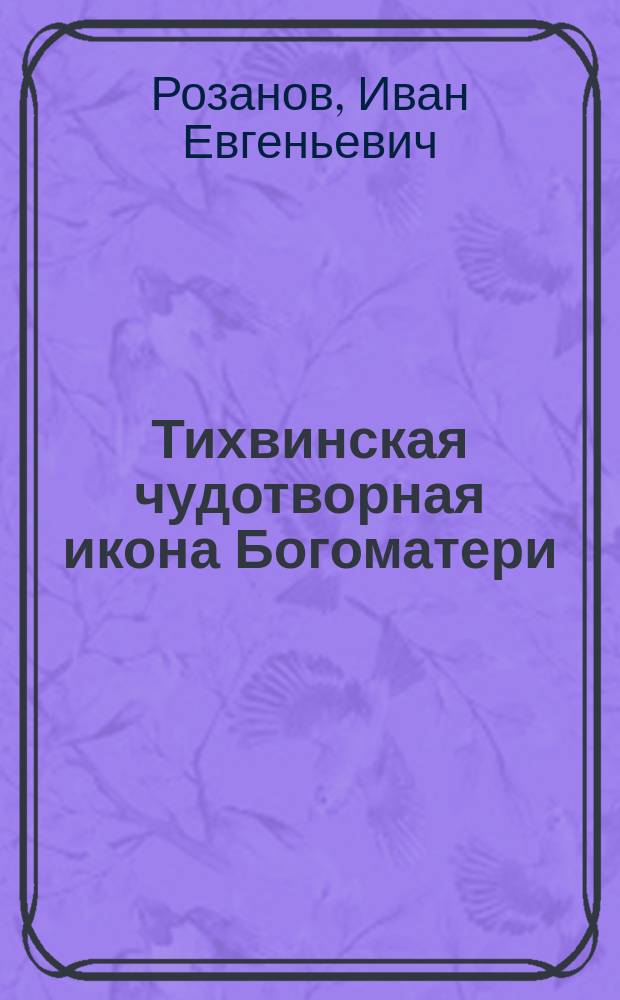 Розанов, Иван Евгеньевич

Тихвинская чудотворная икона Богоматери